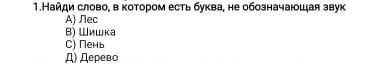 1.Найди слово, в котором есть буква, не обозначающая звук
А) Лес
В) Шишка
С) Пень
Д) Дерево